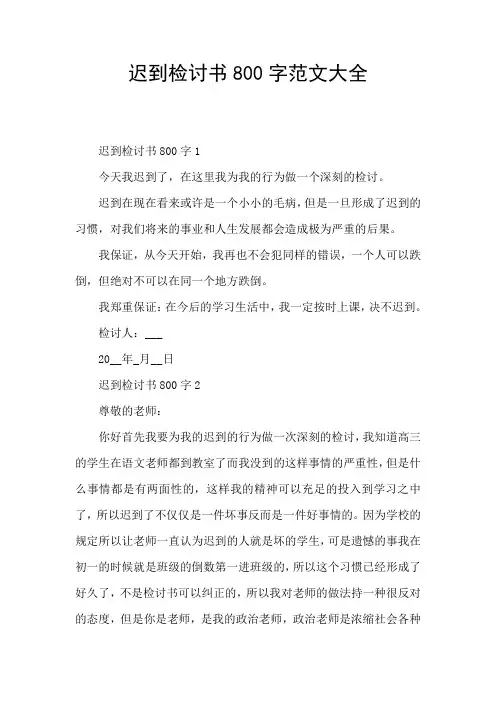 迟到检讨书800字范文大全

迟到检讨书800字1

今天我迟到了，在这里我为我的行为做一个深刻的检讨。

迟到在现在看来或许是一个小小的毛病，但是一旦形成了迟到的习惯，对我们将来的事业和人生发展都会造成极为严重的后果。

我保证，从今天开始，我再也不会犯同样的错误，一个人可以跌倒，但绝对不可以在同一个地方跌倒。

我郑重保证：在今后的学习生活中，我一定按时上课，决不迟到。

检讨人：___

20__年_月__日

迟到检讨书800字2

尊敬的老师：

你好首先我要为我的迟到的行为做一次深刻的检讨，我知道高三的学生在语文老师都到教室了而我没到的这样事情的严重性，但是什么事情都是有两面性的，这样我的精神可以充足的投入到学习之中了，所以迟到了不仅仅是一件坏事反而是一件好事情的。因为学校的规定所以让老师一直认为迟到的人就是坏的学生，可是遗憾的事我在初一的时候就是班级的倒数第一进班级的，所以这个习惯已经形成了好久了，不是检讨书可以纠正的，所以我对老师的做法持一种很反对的态度，但是你是老师，是我的政治老师，政治老师是浓缩社会各种